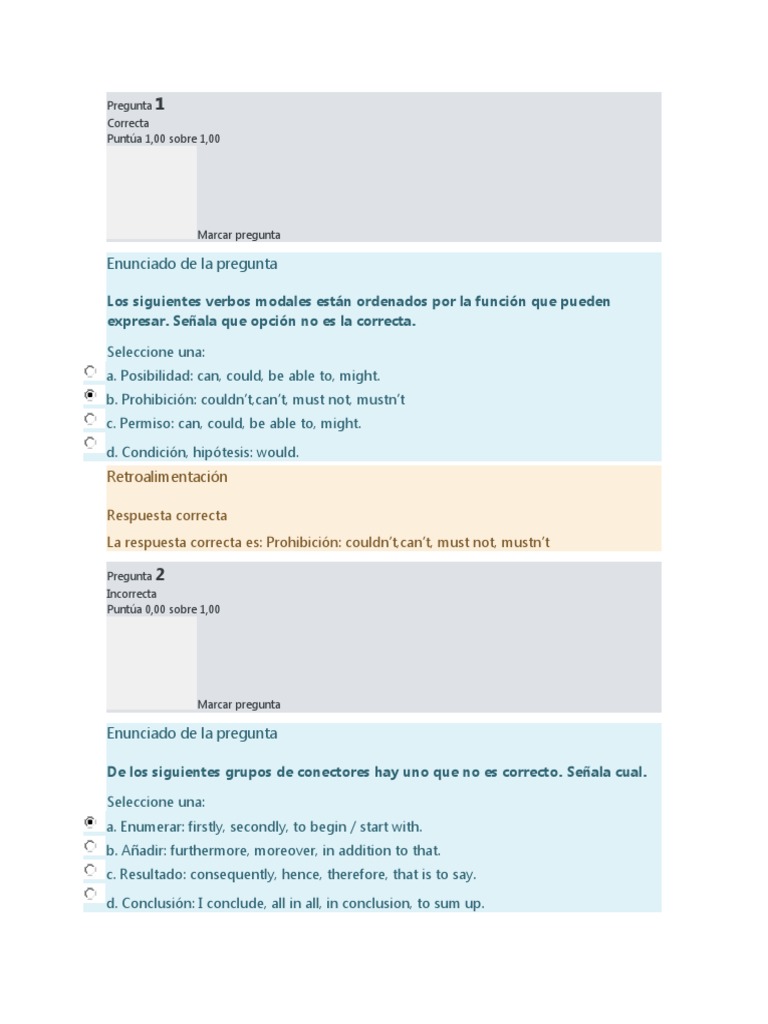 Pregunta 1
Correcta
Puntúa 1,00 sobre 1,00

Marcar pregunta

Enunciado de la pregunta

Los siguientes verbos modales están ordenados por la función que pueden expresar. Señala que opción no es la correcta.

Seleccione una:
a. Posibilidad: can, could, be able to, might.
b. Prohibición: couldn't,can't, must not, mustn't
c. Permiso: can, could, be able to, might.
d. Condición, hipótesis: would.

Retroalimentación

Respuesta correcta
La respuesta correcta es: Prohibición: couldn't,can't, must not, mustn't

Pregunta 2
Incorrecta
Puntúa 0,00 sobre 1,00

Marcar pregunta

Enunciado de la pregunta

De los siguientes grupos de conectores hay uno que no es correcto. Señala cual.

Seleccione una:
a. Enumerar: firstly, secondly, to begin / start with.
b. Añadir: furthermore, moreover, in addition to that.
c. Resultado: consequently, hence, therefore, that is to say.
d. Conclusión: I conclude, all in all, in conclusion, to sum up.